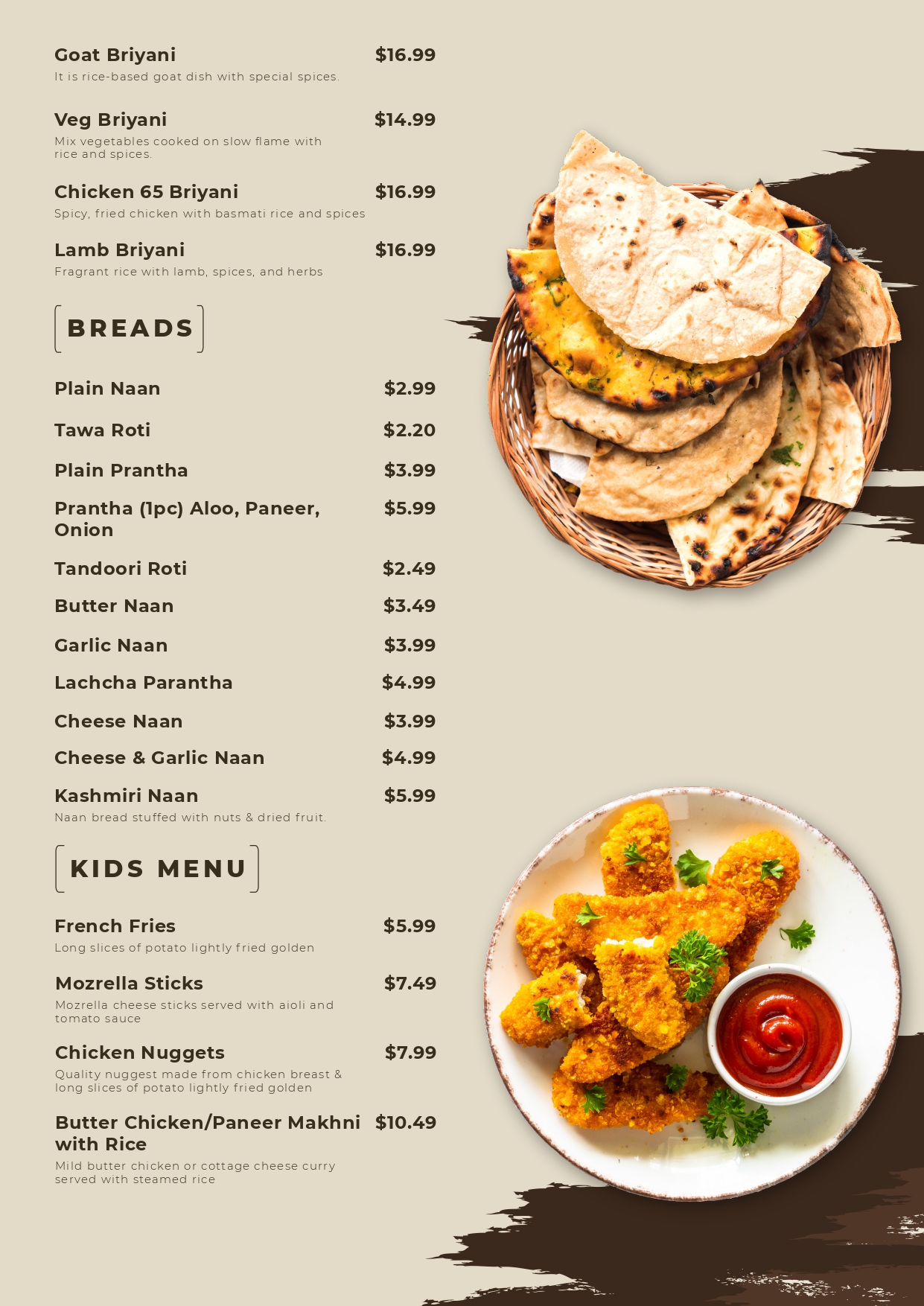 Goat Briyani $16.99
It is rice-based goat dish with special spices.

Veg Briyani $14.99
Mix vegetables cooked on slow flame with rice and spices.

Chicken 65 Briyani $16.99
Spicy, fried chicken with basmati rice and spices

Lamb Briyani $16.99
Fragrant rice with lamb, spices, and herbs

BREADS

Plain Naan $2.99

Tawa Roti $2.20

Plain Prantha $3.99

Prantha (1pc) Aloo, Paneer, Onion $5.99

Tandoori Roti $2.49

Butter Naan $3.49

Garlic Naan $3.99

Lachcha Parantha $4.99

Cheese Naan $3.99

Cheese & Garlic Naan $4.99

Kashmiri Naan $5.99
Naan bread stuffed with nuts & dried fruit.

KIDS MENU

French Fries $5.99
Long slices of potato lightly fried golden

Mozrella Sticks $7.49
Mozrella cheese sticks served with aioli and tomato sauce

Chicken Nuggets $7.99
Quality nuggest made from chicken breast & long slices of potato lightly fried golden

Butter Chicken/Paneer Makhni with Rice $10.49
Mild butter chicken or cottage cheese curry served with steamed rice